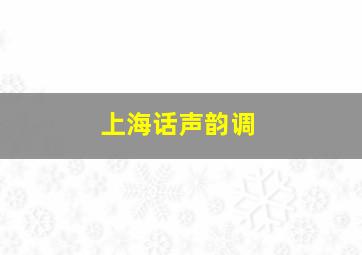 上海话声韵调